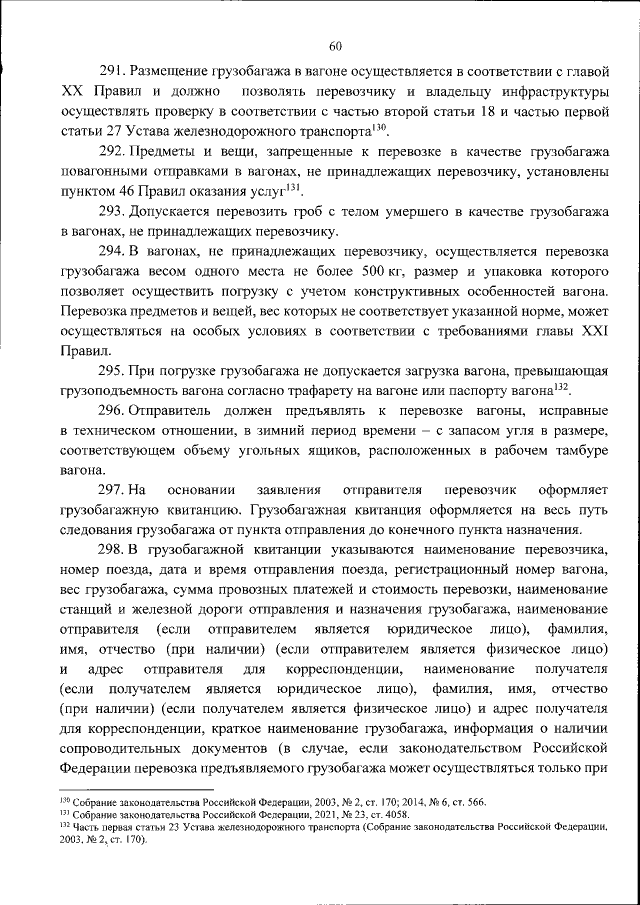 60

291. Размещение грузобагажа в вагоне осуществляется в соответствии с главой XX Правил и должно позволять перевозчику и владельцу инфраструктуры осуществлять проверку в соответствии с частью второй статьи 18 и частью первой статьи 27 Устава железнодорожного транспорта$^{130}$.

292. Предметы и вещи, запрещенные к перевозке в качестве грузобагажа повагонными отправками в вагонах, не принадлежащих перевозчику, установлены пунктом 46 Правил оказания услуг$^{131}$.

293. Допускается перевозить гроб с телом умершего в качестве грузобагажа в вагонах, не принадлежащих перевозчику.

294. В вагонах, не принадлежащих перевозчику, осуществляется перевозка грузобагажа весом одного места не более 500 кг, размер и упаковка которого позволяет осуществить погрузку с учетом конструктивных особенностей вагона. Перевозка предметов и вещей, вес которых не соответствует указанной норме, может осуществляться на особых условиях в соответствии с требованиями главы XXI Правил.

295. При погрузке грузобагажа не допускается загрузка вагона, превышающая грузоподъемность вагона согласно трафарету на вагоне или паспорту вагона$^{132}$.

296. Отправитель должен предъявлять к перевозке вагоны, исправные в техническом отношении, в зимний период времени – с запасом угля в размере, соответствующем объему угольных ящиков, расположенных в рабочем тамбуре вагона.

297. На основании заявления отправителя перевозчик оформляет грузобагажную квитанцию. Грузобагажная квитанция оформляется на весь путь следования грузобагажа от пункта отправления до конечного пункта назначения.

298. В грузобагажной квитанции указываются наименование перевозчика, номер поезда, дата и время отправления поезда, регистрационный номер вагона, вес грузобагажа, сумма провозных платежей и стоимость перевозки, наименование станций и железной дороги отправления и назначения грузобагажа, наименование отправителя (если отправителем является юридическое лицо), фамилия, имя, отчество (при наличии) (если отправителем является физическое лицо) и адрес отправителя для корреспонденции, наименование получателя (если получателем является юридическое лицо), фамилия, имя, отчество (при наличии) (если получателем является физическое лицо) и адрес получателя для корреспонденции, краткое наименование грузобагажа, информация о наличии сопроводительных документов (в случае, если законодательством Российской Федерации перевозка предъявляемого грузобагажа может осуществляться только при

$^{130}$ Собрание законодательства Российской Федерации, 2003, № 2, ст. 170; 2014, № 6, ст. 566.
$^{131}$ Собрание законодательства Российской Федерации, 2021, № 23, ст. 4058.
$^{132}$ Часть первая статьи 23 Устава железнодорожного транспорта (Собрание законодательства Российской Федерации, 2003, № 2, ст. 170).